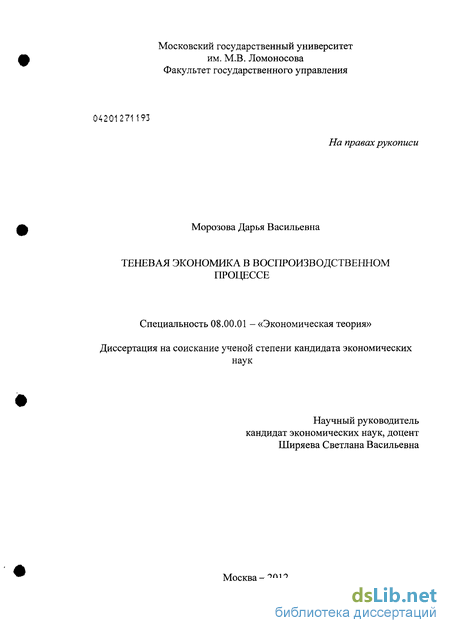 Московский государственный университет
им. М.В. Ломоносова
Факультет государственного управления

04201271193

На правах рукописи

Морозова Дарья Васильевна

ТЕНЕВАЯ ЭКОНОМИКА В ВОСПРОИЗВОДСТВЕННОМ ПРОЦЕССЕ

Специальность 08.00.01 – «Экономическая теория»

Диссертация на соискание ученой степени кандидата экономических наук

Научный руководитель
кандидат экономических наук, доцент
Ширяева Светлана Васильевна

Москва – 2012

dsLib.net
библиотека диссертаций